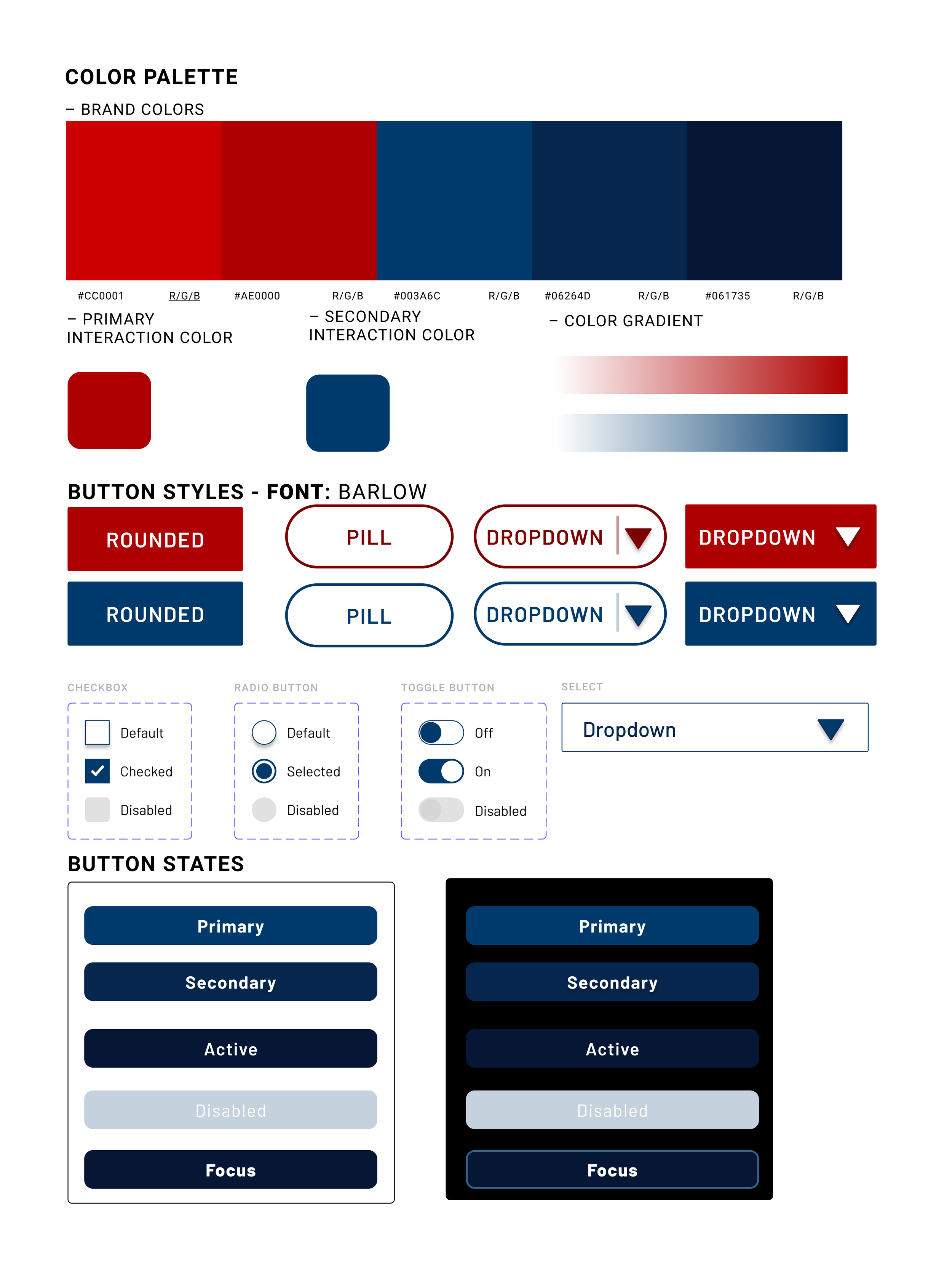 COLOR PALETTE

– BRAND COLORS

#CC0001 R/G/B #AE0000 R/G/B #003A6C R/G/B #06264D R/G/B #061735 R/G/B

– PRIMARY INTERACTION COLOR

– SECONDARY INTERACTION COLOR

– COLOR GRADIENT

BUTTON STYLES - FONT: BARLOW

ROUNDED PILL DROPDOWN DROPDOWN

ROUNDED PILL DROPDOWN DROPDOWN

CHECKBOX
Default
Checked
Disabled

RADIO BUTTON
Default
Selected
Disabled

TOGGLE BUTTON
Off
On
Disabled

SELECT
Dropdown

BUTTON STATES

Primary
Secondary
Active
Disabled
Focus

Primary
Secondary
Active
Disabled
Focus